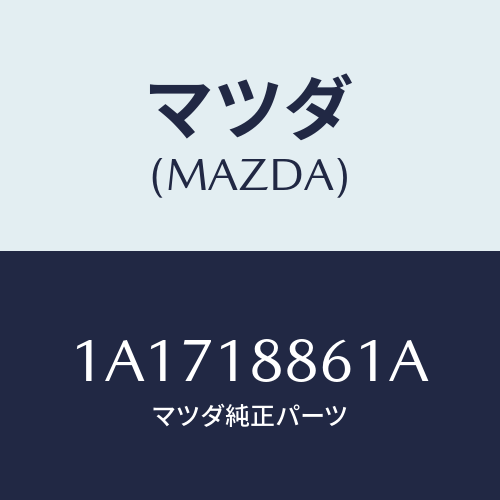 マツダ
(MAZDA)

1A1718861A
マツダ純正パーツ